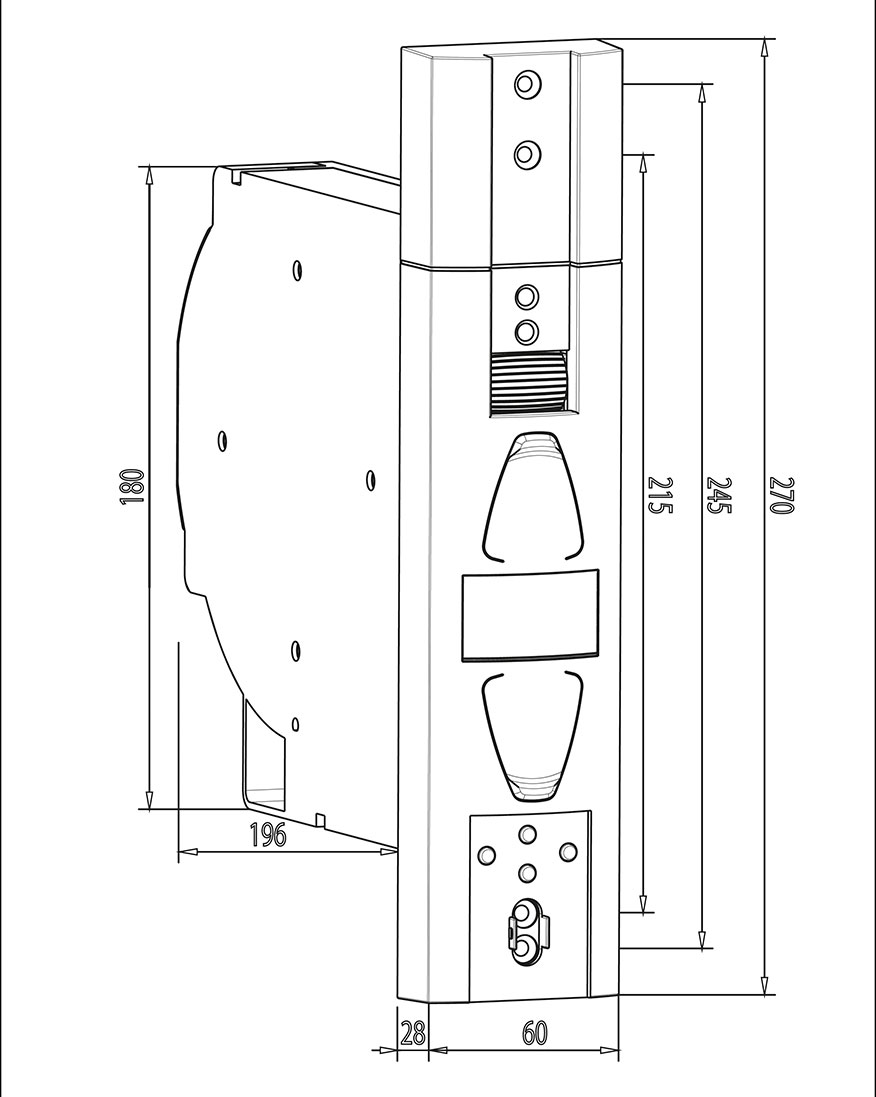 180
196
215
245
270
28
60